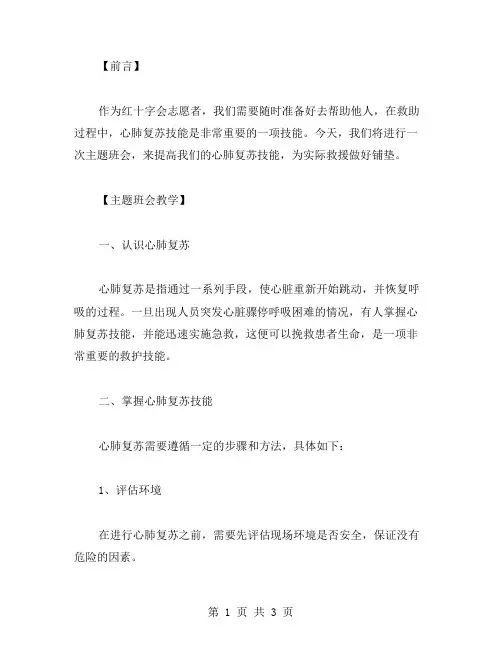 【前言】

作为红十字会志愿者，我们需要随时准备好去帮助他人，在救助过程中，心肺复苏技能是非常重要的一项技能。今天，我们将进行一次主题班会，来提高我们的心肺复苏技能，为实际救援做好铺垫。

【主题班会教学】

一、认识心肺复苏

心肺复苏是指通过一系列手段，使心脏重新开始跳动，并恢复呼吸的过程。一旦出现人员突发心脏骤停呼吸困难的情况，有人掌握心肺复苏技能，并能迅速实施急救，这便可以挽救患者生命，是一项非常重要的救护技能。

二、掌握心肺复苏技能

心肺复苏需要遵循一定的步骤和方法，具体如下：

1、评估环境

在进行心肺复苏之前，需要先评估现场环境是否安全，保证没有危险的因素。

第 1 页 共 3 页